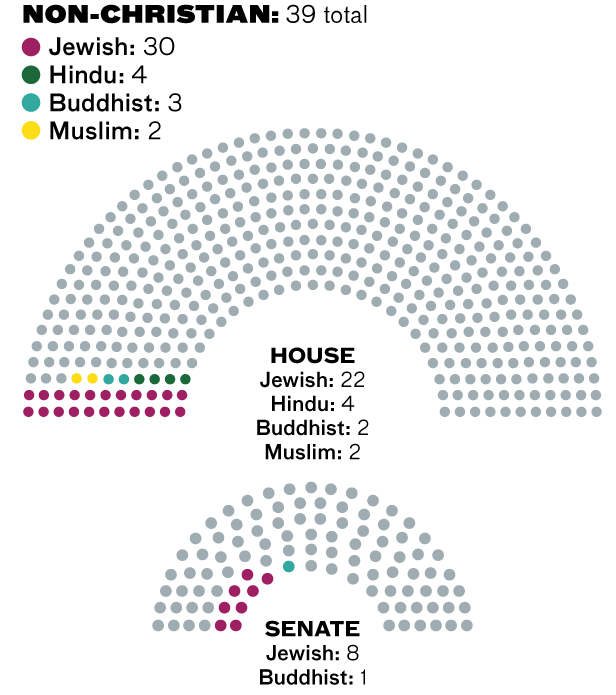 NON-CHRISTIAN: 39 total
Jewish: 30
Hindu: 4
Buddhist: 3
Muslim: 2

HOUSE
Jewish: 22
Hindu: 4
Buddhist: 2
Muslim: 2

SENATE
Jewish: 8
Buddhist: 1